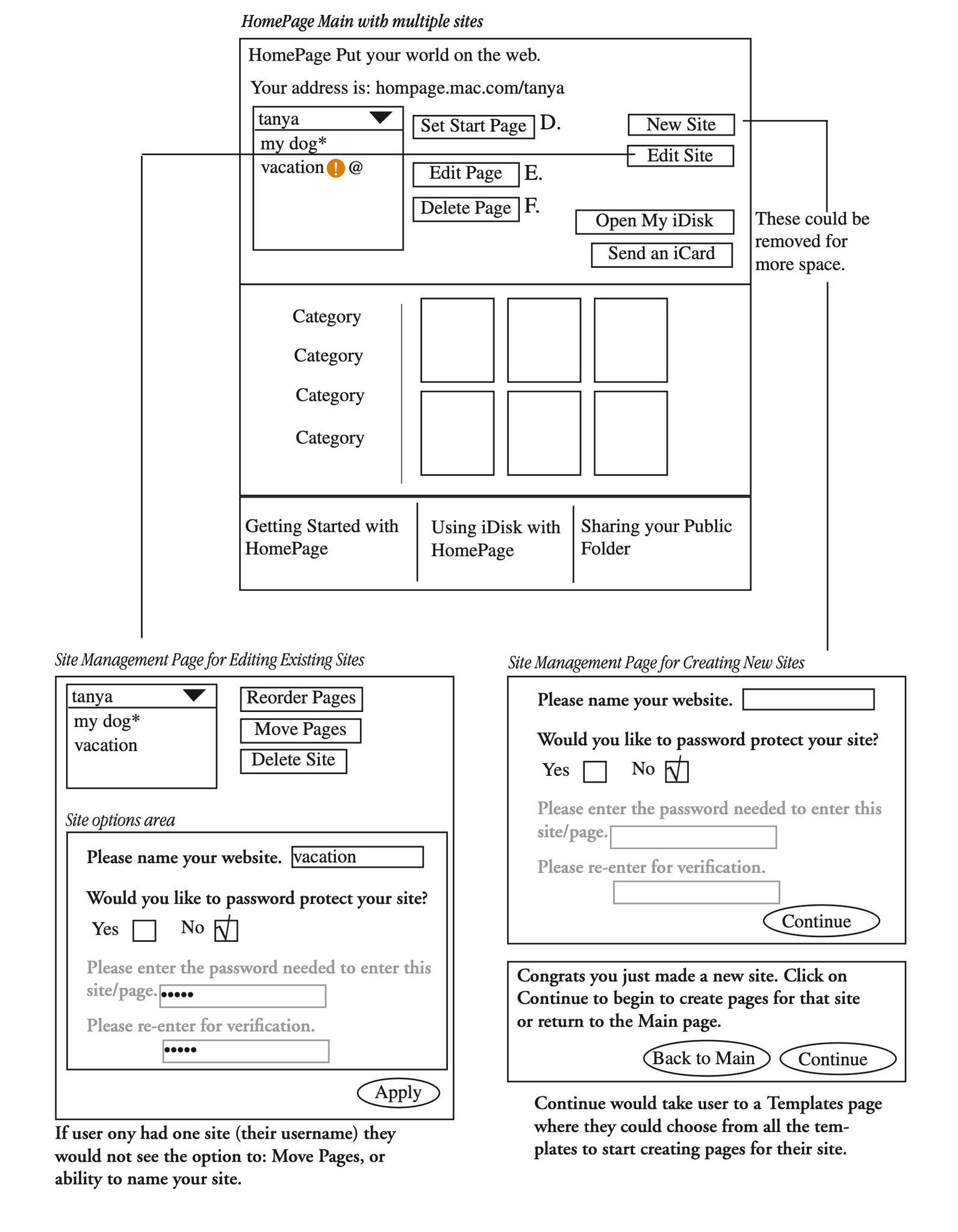 HomePage Main with multiple sites

HomePage Put your world on the web.

Your address is: hompage.mac.com/tanya

tanya
my dog*
vacation ! @

Set Start Page D.
Edit Page E.
Delete Page F.

New Site
Edit Site
Open My iDisk
Send an iCard

These could be removed for more space.

Category
Category
Category
Category

Getting Started with HomePage

Using iDisk with HomePage

Sharing your Public Folder

Site Management Page for Editing Existing Sites

tanya
my dog*
vacation

Reorder Pages
Move Pages
Delete Site

Site options area

Please name your website. vacation

Would you like to password protect your site?
Yes No √

Please enter the password needed to enter this site/page. •••••

Please re-enter for verification. •••••

Apply

If user ony had one site (their username) they would not see the option to: Move Pages, or ability to name your site.

Site Management Page for Creating New Sites

Please name your website.

Would you like to password protect your site?
Yes No √

Please enter the password needed to enter this site/page.

Please re-enter for verification.

Continue

Congrats you just made a new site. Click on Continue to begin to create pages for that site or return to the Main page.

Back to Main Continue

Continue would take user to a Templates page where they could choose from all the templates to start creating pages for their site.